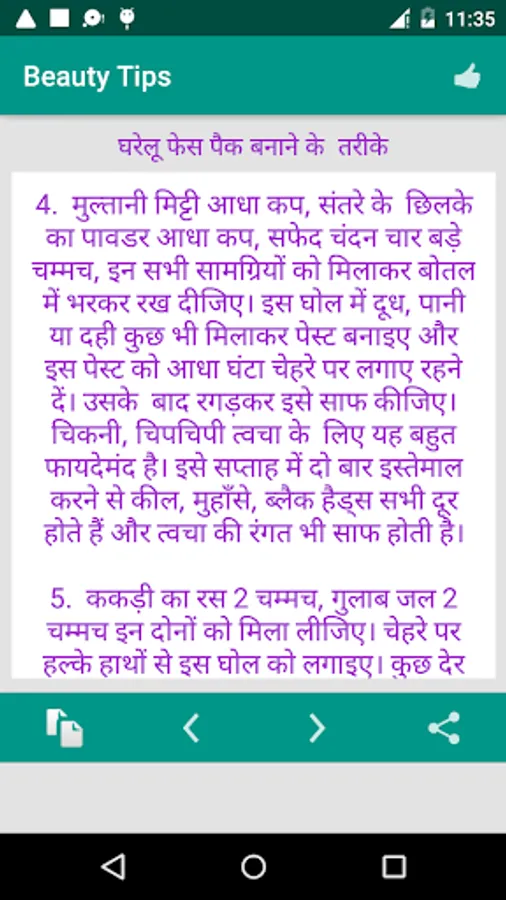 11:35

Beauty Tips

घरेलू फेस पैक बनाने के तरीके

4. मुल्तानी मिट्टी आधा कप, संतरे के छिलके का पावडर आधा कप, सफेद चंदन चार बड़े चम्मच, इन सभी सामग्रियों को मिलाकर बोतल में भरकर रख दीजिए। इस घोल में दूध, पानी या दही कुछ भी मिलाकर पेस्ट बनाइए और इस पेस्ट को आधा घंटा चेहरे पर लगाए रहने दें। उसके बाद रगड़कर इसे साफ कीजिए। चिकनी, चिपचिपी त्वचा के लिए यह बहुत फायदेमंद है। इसे सप्ताह में दो बार इस्तेमाल करने से कील, मुहाँसे, ब्लैक हैड्स सभी दूर होते हैं और त्वचा की रंगत भी साफ होती है।

5. ककड़ी का रस 2 चम्मच, गुलाब जल 2 चम्मच इन दोनों को मिला लीजिए। चेहरे पर हल्के हाथों से इस घोल को लगाइए। कुछ देर